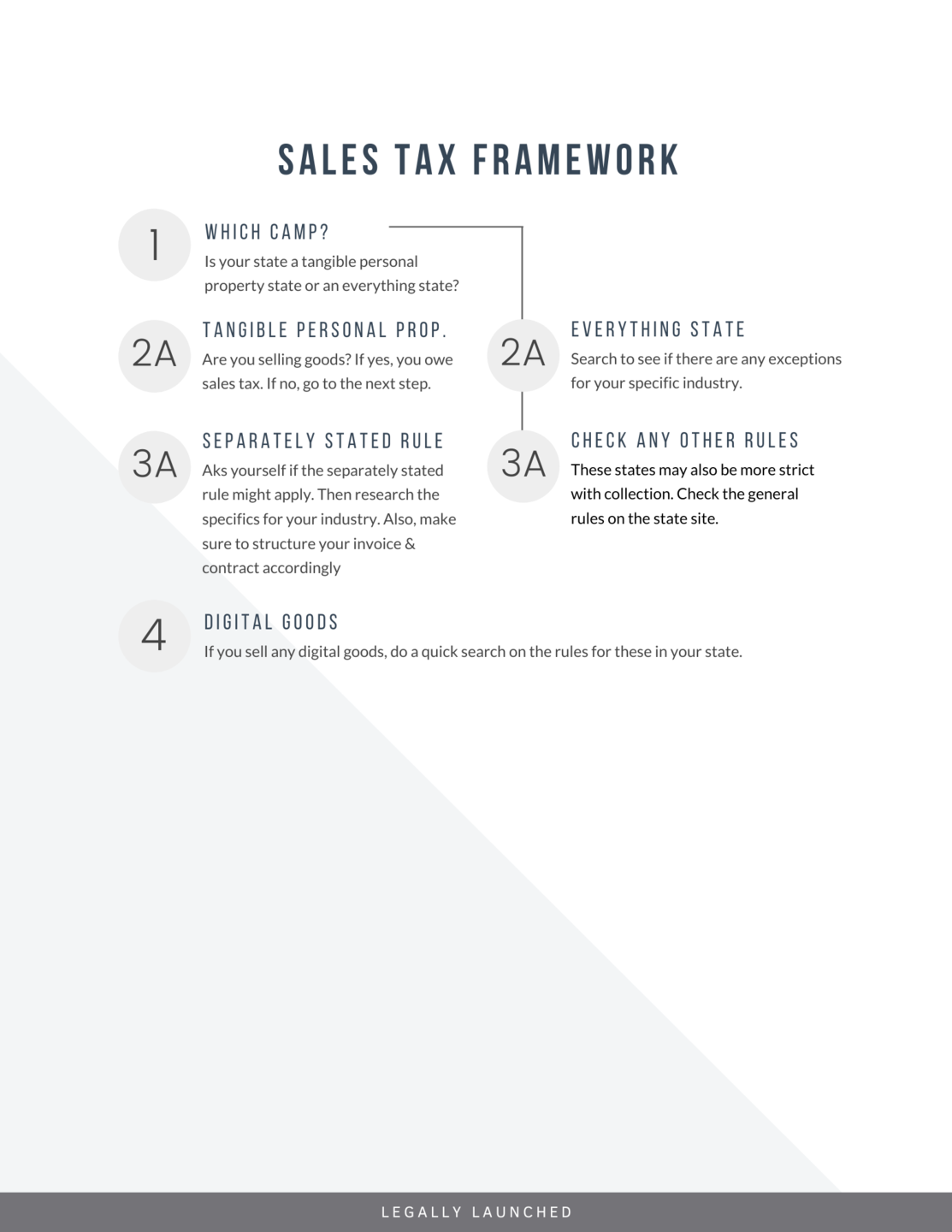 SALES TAX FRAMEWORK

1

WHICH CAMP?

Is your state a tangible personal property state or an everything state?

2A

TANGIBLE PERSONAL PROP.

Are you selling goods? If yes, you owe sales tax. If no, go to the next step.

3A

SEPARATELY STATED RULE

Aks yourself if the separately stated rule might apply. Then research the specifics for your industry. Also, make sure to structure your invoice & contract accordingly

2A

EVERYTHING STATE

Search to see if there are any exceptions for your specific industry.

3A

CHECK ANY OTHER RULES

These states may also be more strict with collection. Check the general rules on the state site.

4

DIGITAL GOODS

If you sell any digital goods, do a quick search on the rules for these in your state.

LEGALLY LAUNCHED